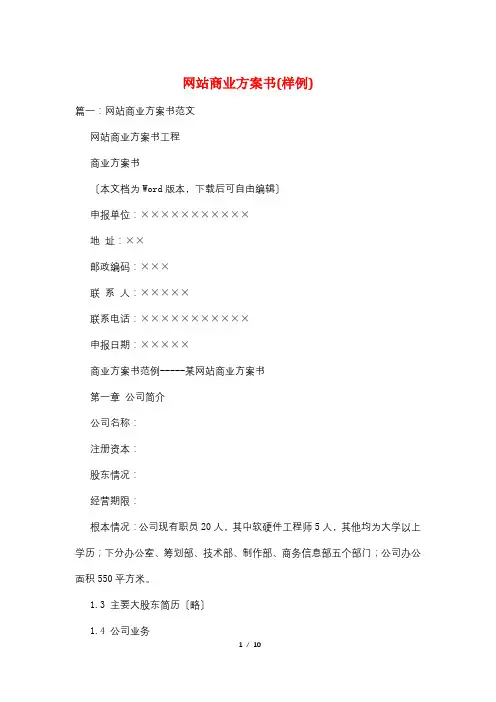 网站商业方案书(样例)

篇一：网站商业方案书范文

网站商业方案书工程

商业方案书

〔本文档为Word版本，下载后可自由编辑〕

申报单位：×××××××××××

地 址：××

邮政编码：×××

联 系 人：×××××

联系电话：×××××××××××

申报日期：×××××

商业方案书范例-----某网站商业方案书

第一章 公司简介

公司名称：

注册资本：

股东情况：

经营期限：

根本情况：公司现有职员20人，其中软硬件工程师5人，其他均为大学以上学历；下分办公室、筹划部、技术部、制作部、商务信息部五个部门；公司办公面积550平方米。

1.3 主要大股东简历〔略〕

1.4 公司业务

1 / 10